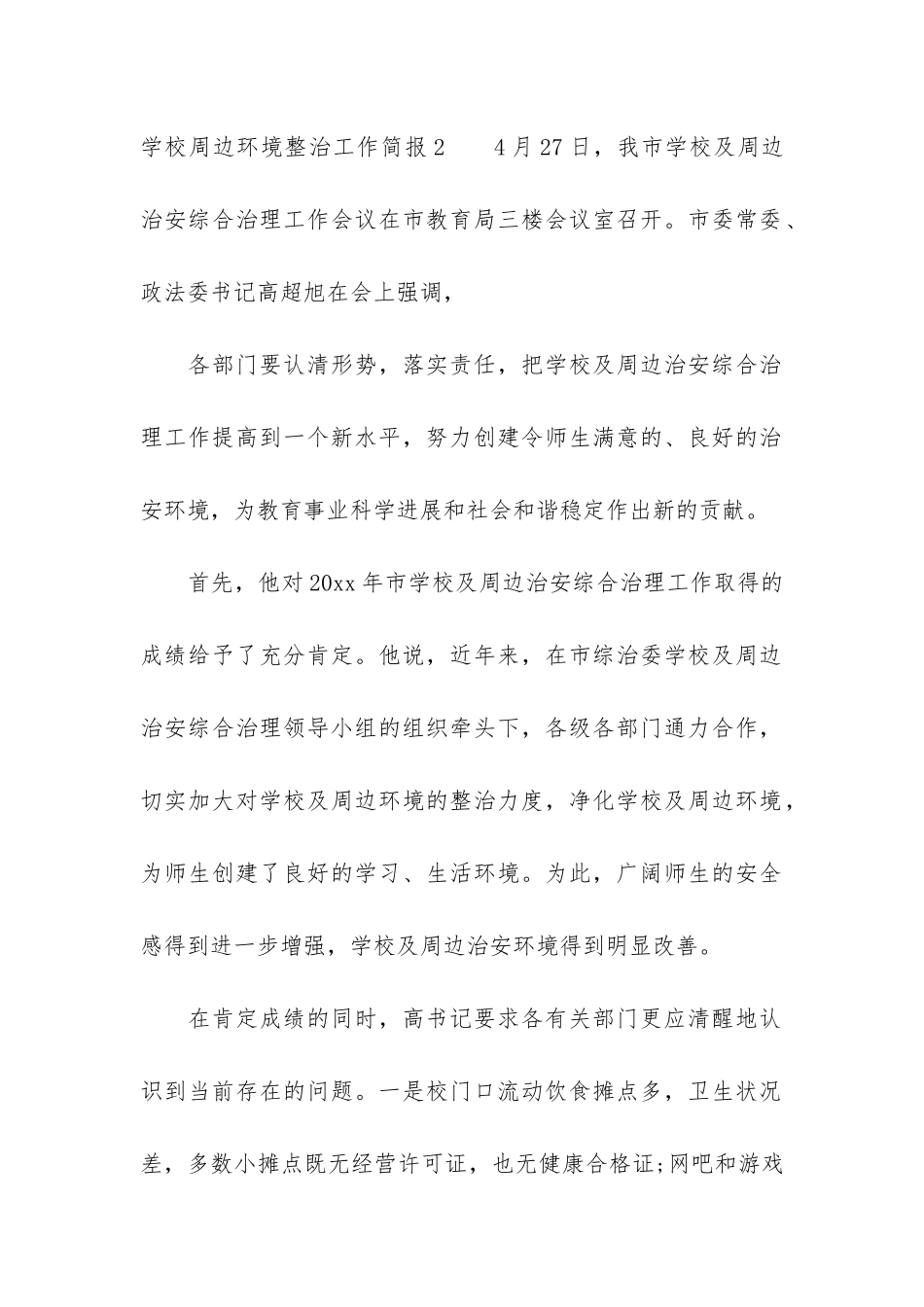 学校周边环境整治工作简报2　　4月27日，我市学校及周边治安综合治理工作会议在市教育局三楼会议室召开。市委常委、政法委书记高超旭在会上强调，

各部门要认清形势，落实责任，把学校及周边治安综合治理工作提高到一个新水平，努力创建令师生满意的、良好的治安环境，为教育事业科学进展和社会和谐稳定作出新的贡献。

首先，他对20xx年市学校及周边治安综合治理工作取得的成绩给予了充分肯定。他说，近年来，在市综治委学校及周边治安综合治理领导小组的组织牵头下，各级各部门通力合作，切实加大对学校及周边环境的整治力度，净化学校及周边环境，为师生创建了良好的学习、生活环境。为此，广阔师生的安全感得到进一步增强，学校及周边治安环境得到明显改善。

在肯定成绩的同时，高书记要求各有关部门更应清醒地认识到当前存在的问题。一是校门口流动饮食摊点多，卫生状况差，多数小摊点既无经营许可证，也无健康合格证;网吧和游戏